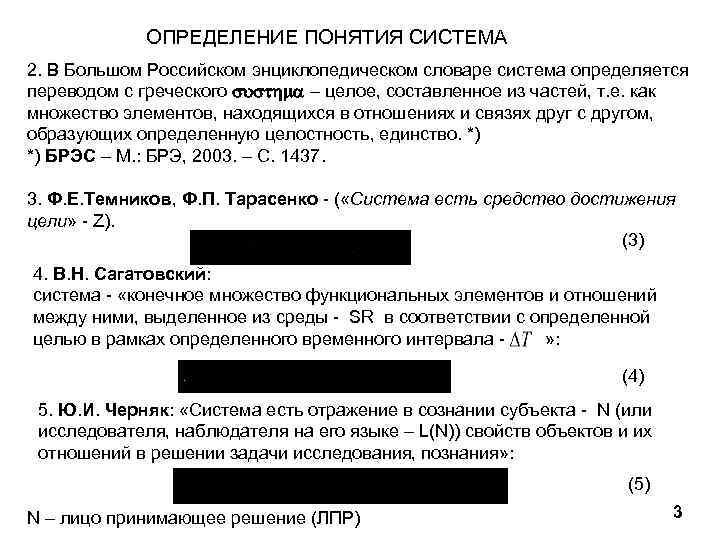 ОПРЕДЕЛЕНИЕ ПОНЯТИЯ СИСТЕМА

2. В Большом Российском энциклопедическом словаре система определяется переводом с греческого σύστημα – целое, составленное из частей, т.е. как множество элементов, находящихся в отношениях и связях друг с другом, образующих определенную целостность, единство. *)
*) БРЭС – М.: БРЭ, 2003. – С. 1437.

3. Ф.Е.Темников, Ф.П. Тарасенко - («Система есть средство достижения цели» - Z).

(3)

4. В.Н. Сагатовский:
система - «конечное множество функциональных элементов и отношений между ними, выделенное из среды - SR в соответствии с определенной целью в рамках определенного временного интервала - $\Delta T$ »:

(4)

5. Ю.И. Черняк: «Система есть отражение в сознании субъекта - N (или исследователя, наблюдателя на его языке – L(N)) свойств объектов и их отношений в решении задачи исследования, познания»:

(5)

N – лицо принимающее решение (ЛПР)

3